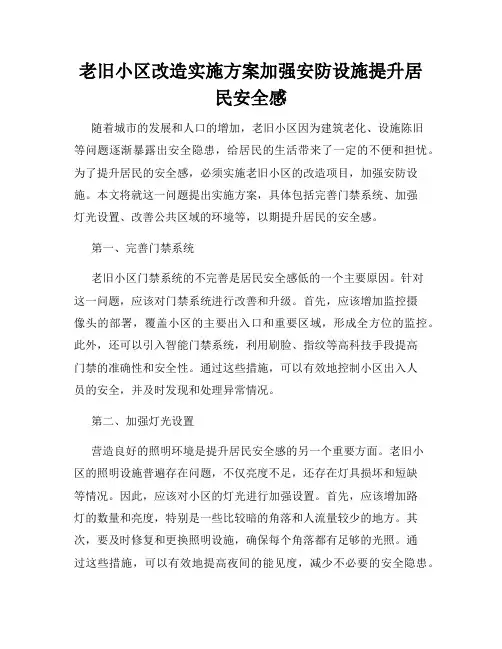 老旧小区改造实施方案加强安防设施提升居民安全感

随着城市的发展和人口的增加，老旧小区因为建筑老化、设施陈旧等问题逐渐暴露出安全隐患，给居民的生活带来了一定的不便和担忧。为了提升居民的安全感，必须实施老旧小区的改造项目，加强安防设施。本文将就这一问题提出实施方案，具体包括完善门禁系统、加强灯光设置、改善公共区域的环境等，以期提升居民的安全感。

第一、完善门禁系统

老旧小区门禁系统的不完善是居民安全感低的一个主要原因。针对这一问题，应该对门禁系统进行改善和升级。首先，应该增加监控摄像头的部署，覆盖小区的主要出入口和重要区域，形成全方位的监控。此外，还可以引入智能门禁系统，利用刷脸、指纹等高科技手段提高门禁的准确性和安全性。通过这些措施，可以有效地控制小区出入人员的安全，并及时发现和处理异常情况。

第二、加强灯光设置

营造良好的照明环境是提升居民安全感的另一个重要方面。老旧小区的照明设施普遍存在问题，不仅亮度不足，还存在灯具损坏和短缺等情况。因此，应该对小区的灯光进行加强设置。首先，应该增加路灯的数量和亮度，特别是一些比较暗的角落和人流量较少的地方。其次，要及时修复和更换照明设施，确保每个角落都有足够的光照。通过这些措施，可以有效地提高夜间的能见度，减少不必要的安全隐患。